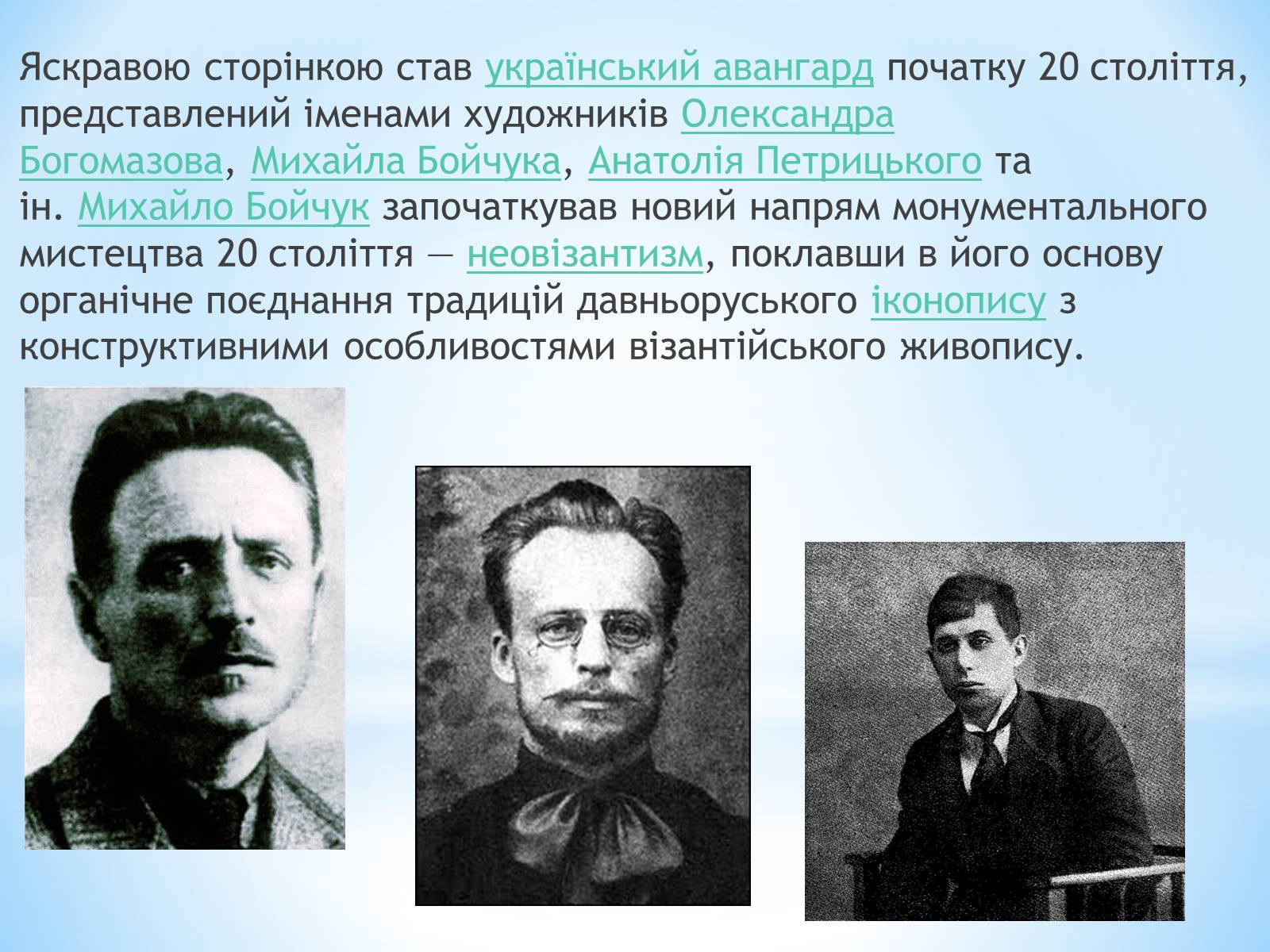 Яскравою сторінкою став український авангард початку 20 століття, представлений іменами художників Олександра Богомазова, Михайла Бойчука, Анатолія Петрицького та ін. Михайло Бойчук започаткував новий напрям монументального мистецтва 20 століття — неовізантизм, поклавши в його основу органічне поєднання традицій давньоруського іконопису з конструктивними особливостями візантійського живопису.